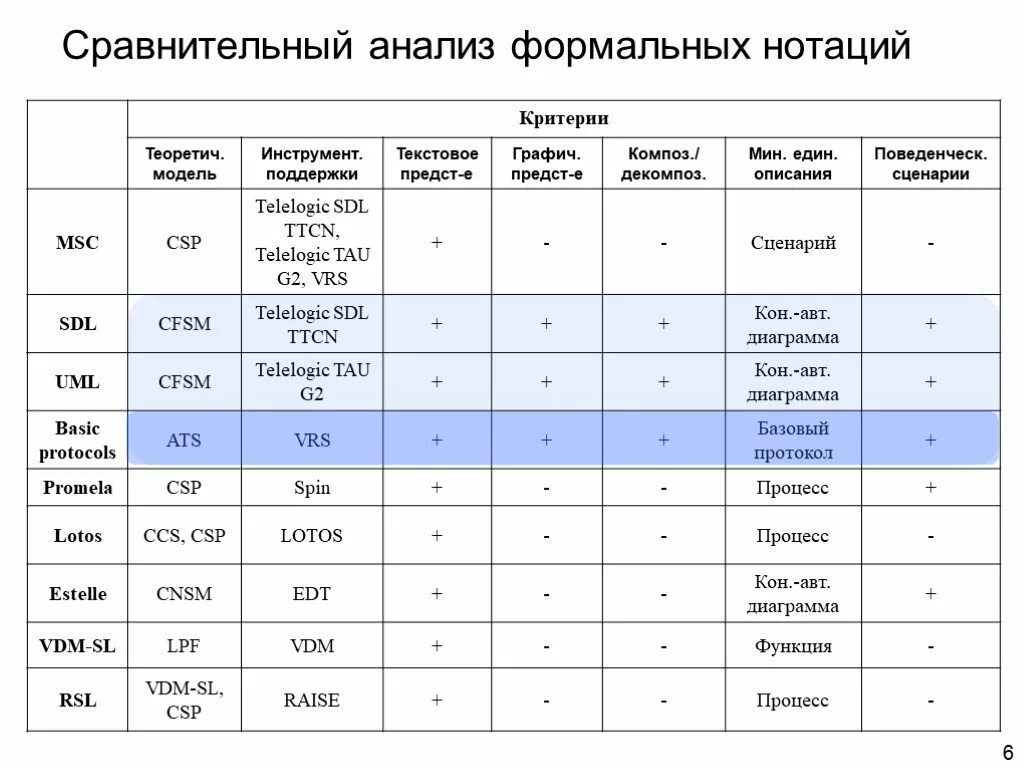 Сравнительный анализ формальных нотаций

| | Критерии | | | | | | |
|---|---|---|---|---|---|---|---|
| | Теоретич. модель | Инструмент. поддержки | Текстовое предст-е | Графич. предст-е | Композ./ декомпоз. | Мин. един. описания | Поведенческ. сценарии |
| MSC | CSP | Telelogic SDL TTCN, Telelogic TAU G2, VRS | + | - | - | Сценарий | - |
| SDL | CFSM | Telelogic SDL TTCN | + | + | + | Кон.-авт. диаграмма | + |
| UML | CFSM | Telelogic TAU G2 | + | + | + | Кон.-авт. диаграмма | + |
| Basic protocols | ATS | VRS | + | + | + | Базовый протокол | + |
| Promela | CSP | Spin | + | - | - | Процесс | + |
| Lotos | CCS, CSP | LOTOS | + | - | - | Процесс | - |
| Estelle | CNSM | EDT | + | - | - | Кон.-авт. диаграмма | + |
| VDM-SL | LPF | VDM | + | - | - | Функция | - |
| RSL | VDM-SL, CSP | RAISE | + | - | - | Процесс | - |

6